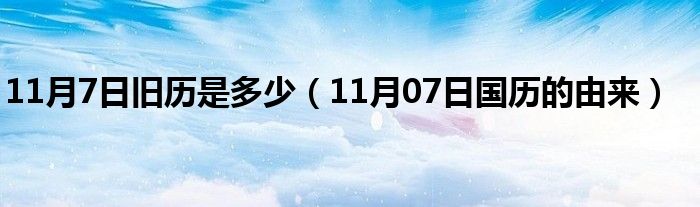 11月7日旧历是多少（11月07日国历的由来）